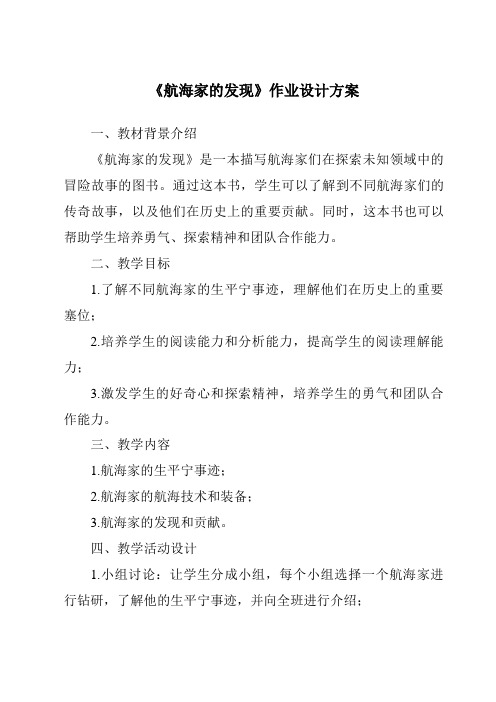 《航海家的发现》作业设计方案

一、教材背景介绍

《航海家的发现》是一本描写航海家们在探索未知领域中的冒险故事的图书。通过这本书，学生可以了解到不同航海家们的传奇故事，以及他们在历史上的重要贡献。同时，这本书也可以帮助学生培养勇气、探索精神和团队合作能力。

二、教学目标

1.了解不同航海家的生平宁事迹，理解他们在历史上的重要塞位；

2.培养学生的阅读能力和分析能力，提高学生的阅读理解能力；

3.激发学生的好奇心和探索精神，培养学生的勇气和团队合作能力。

三、教学内容

1.航海家的生平宁事迹；

2.航海家的航海技术和装备；

3.航海家的发现和贡献。

四、教学活动设计

1.小组讨论：让学生分成小组，每个小组选择一个航海家进行钻研，了解他的生平宁事迹，并向全班进行介绍；